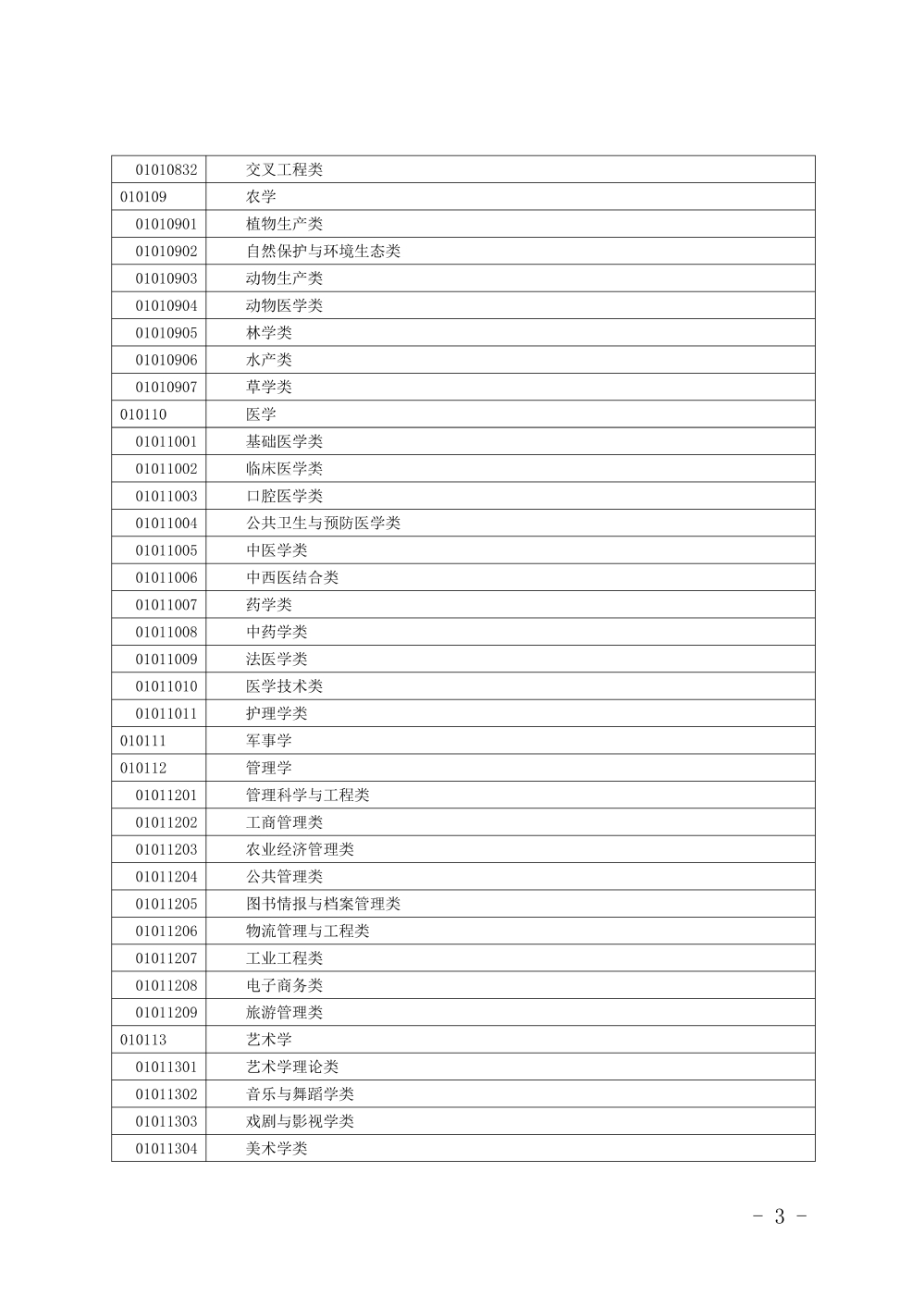 | | |
|---|---|
| 01010832 | 交叉工程类 |
| 010109 | 农学 |
| 01010901 | 植物生产类 |
| 01010902 | 自然保护与环境生态类 |
| 01010903 | 动物生产类 |
| 01010904 | 动物医学类 |
| 01010905 | 林学类 |
| 01010906 | 水产类 |
| 01010907 | 草学类 |
| 010110 | 医学 |
| 01011001 | 基础医学类 |
| 01011002 | 临床医学类 |
| 01011003 | 口腔医学类 |
| 01011004 | 公共卫生与预防医学类 |
| 01011005 | 中医学类 |
| 01011006 | 中西医结合类 |
| 01011007 | 药学类 |
| 01011008 | 中药学类 |
| 01011009 | 法医学类 |
| 01011010 | 医学技术类 |
| 01011011 | 护理学类 |
| 010111 | 军事学 |
| 010112 | 管理学 |
| 01011201 | 管理科学与工程类 |
| 01011202 | 工商管理类 |
| 01011203 | 农业经济管理类 |
| 01011204 | 公共管理类 |
| 01011205 | 图书情报与档案管理类 |
| 01011206 | 物流管理与工程类 |
| 01011207 | 工业工程类 |
| 01011208 | 电子商务类 |
| 01011209 | 旅游管理类 |
| 010113 | 艺术学 |
| 01011301 | 艺术学理论类 |
| 01011302 | 音乐与舞蹈学类 |
| 01011303 | 戏剧与影视学类 |
| 01011304 | 美术学类 |

- 3 -